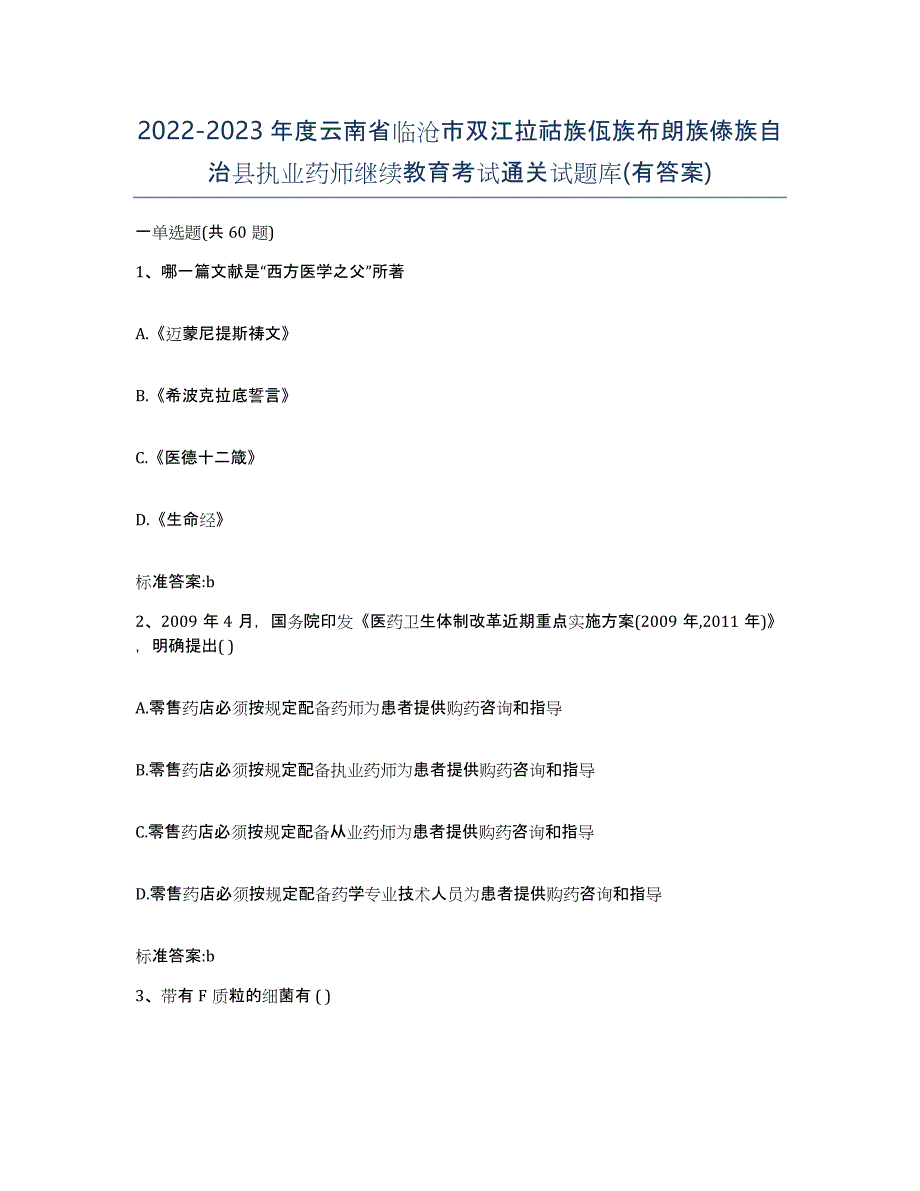 2022-2023 年度云南省临沧市双江拉祜族佤族布朗族傣族自治县执业药师继续教育考试通关试题库(有答案)

一单选题(共 60 题)

1、哪一篇文献是“西方医学之父”所著

A.《迈蒙尼提斯祷文》

B.《希波克拉底誓言》

C.《医德十二箴》

D.《生命经》

标准答案:b

2、2009 年 4 月，国务院印发《医药卫生体制改革近期重点实施方案(2009 年,2011 年)》，明确提出( )

A.零售药店必须按规定配备药师为患者提供购药咨询和指导

B.零售药店必须按规定配备执业药师为患者提供购药咨询和指导

C.零售药店必须按规定配备从业药师为患者提供购药咨询和指导

D.零售药店必须按规定配备药学专业技术人员为患者提供购药咨询和指导

标准答案:b

3、带有 F 质粒的细菌有 ( )